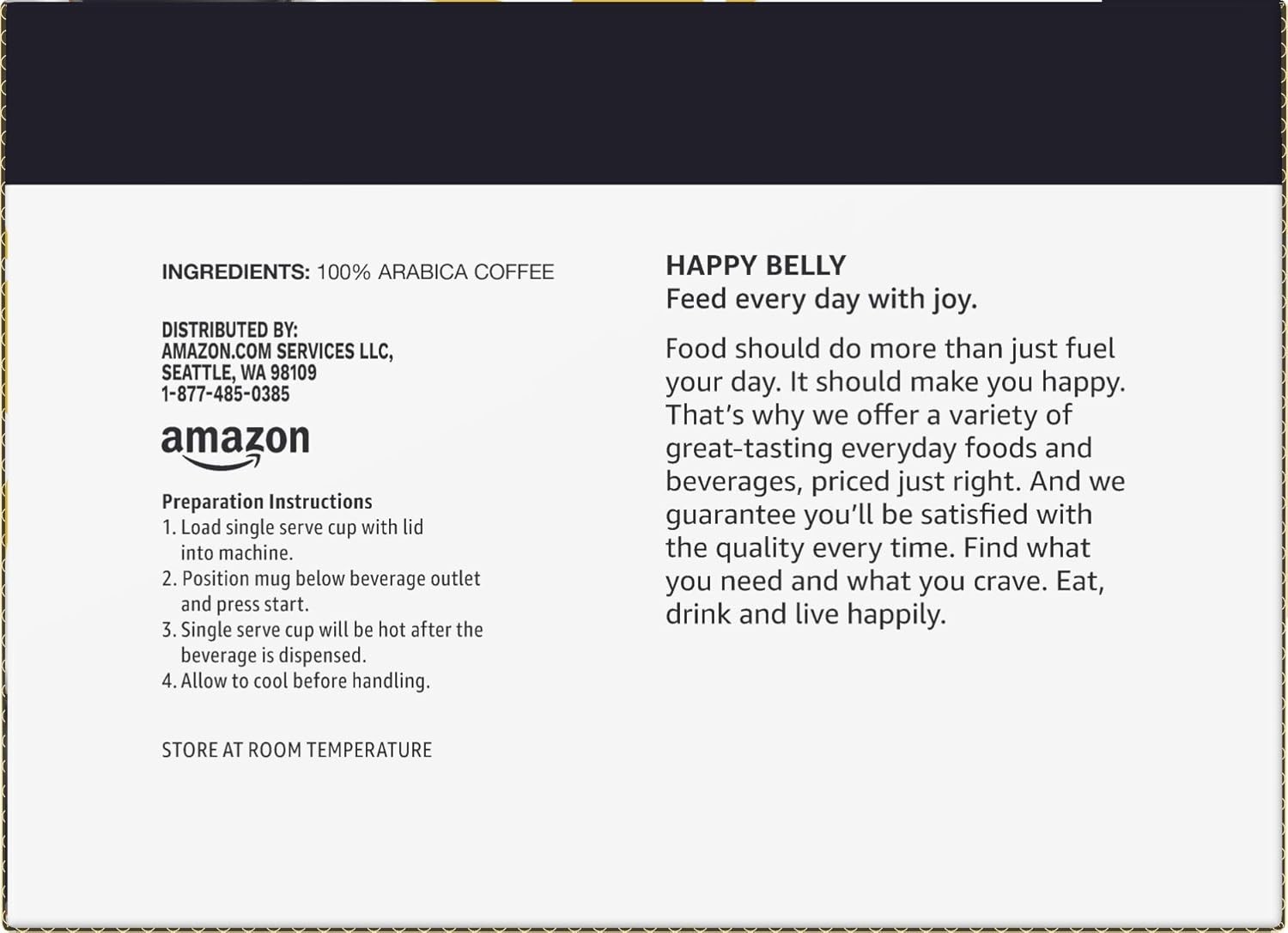 INGREDIENTS: 100% ARABICA COFFEE

DISTRIBUTED BY:
AMAZON.COM SERVICES LLC,
SEATTLE, WA 98109
1-877-485-0385

amazon

Preparation Instructions
1. Load single serve cup with lid into machine.
2. Position mug below beverage outlet and press start.
3. Single serve cup will be hot after the beverage is dispensed.
4. Allow to cool before handling.

STORE AT ROOM TEMPERATURE

HAPPY BELLY
Feed every day with joy.

Food should do more than just fuel your day. It should make you happy. That's why we offer a variety of great-tasting everyday foods and beverages, priced just right. And we guarantee you'll be satisfied with the quality every time. Find what you need and what you crave. Eat, drink and live happily.